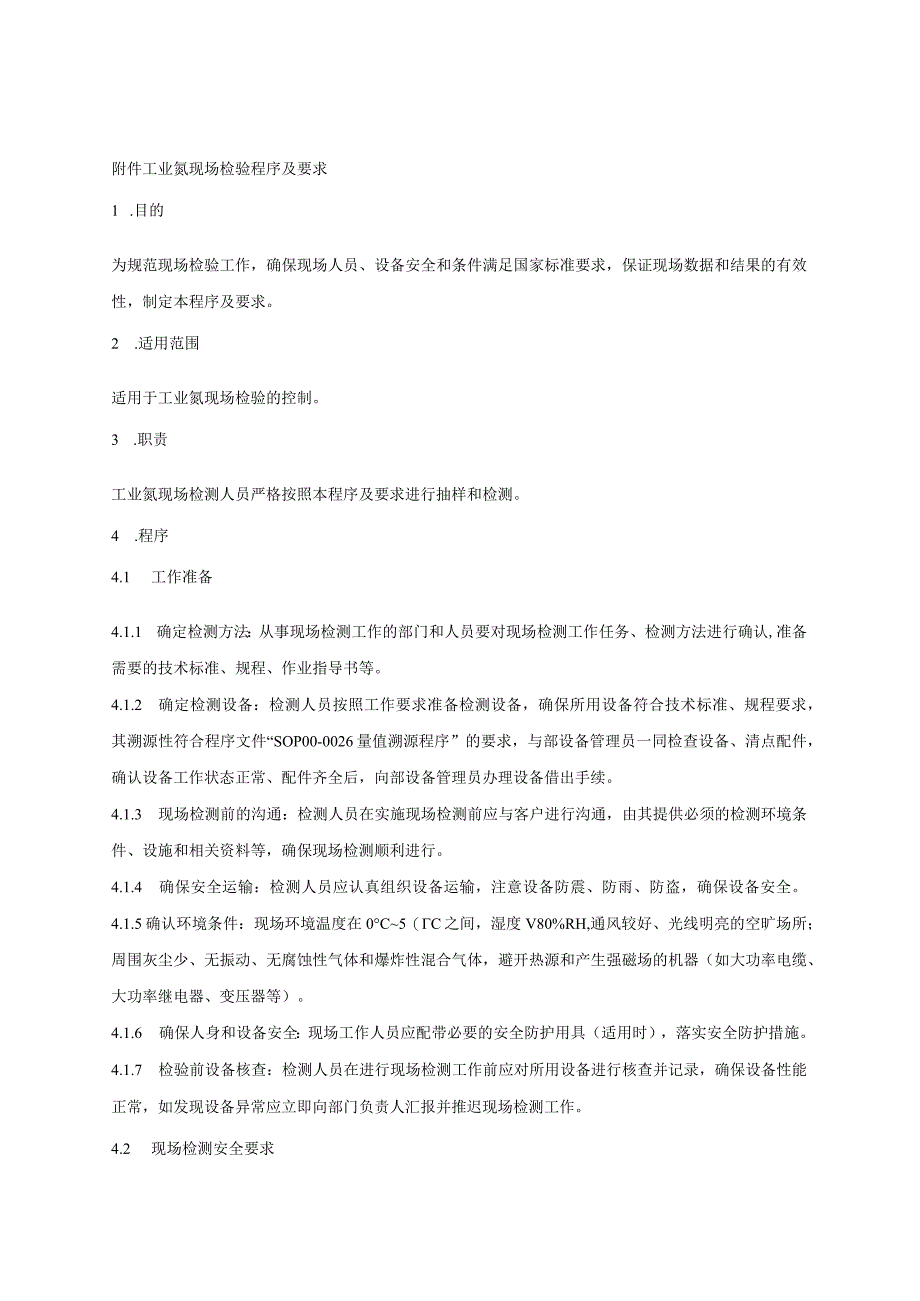 附件工业氮现场检验程序及要求

1 .目的

为规范现场检验工作，确保现场人员、设备安全和条件满足国家标准要求，保证现场数据和结果的有效性，制定本程序及要求。

2 .适用范围

适用于工业氮现场检验的控制。

3 .职责

工业氮现场检测人员严格按照本程序及要求进行抽样和检测。

4 .程序

4.1 工作准备

4.1.1 确定检测方法：从事现场检测工作的部门和人员要对现场检测工作任务、检测方法进行确认，准备需要的技术标准、规程、作业指导书等。

4.1.2 确定检测设备：检测人员按照工作要求准备检测设备，确保所用设备符合技术标准、规程要求，其溯源性符合程序文件“SOP00-0026量值溯源程序”的要求，与部设备管理员一同检查设备、清点配件，确认设备工作状态正常、配件齐全后，向部设备管理员办理设备借出手续。

4.1.3 现场检测前的沟通：检测人员在实施现场检测前应与客户进行沟通，由其提供必须的检测环境条件、设施和相关资料等，确保现场检测顺利进行。

4.1.4 确保安全运输：检测人员应认真组织设备运输，注意设备防震、防雨、防盗，确保设备安全。

4.1.5 确认环境条件：现场环境温度在0°C~5（ΓC之间，湿度V80%RH,通风较好、光线明亮的空旷场所；周围灰尘少、无振动、无腐蚀性气体和爆炸性混合气体，避开热源和产生强磁场的机器（如大功率电缆、大功率继电器、变压器等）。

4.1.6 确保人身和设备安全：现场工作人员应配带必要的安全防护用具（适用时），落实安全防护措施。

4.1.7 检验前设备核查：检测人员在进行现场检测工作前应对所用设备进行核查并记录，确保设备性能正常，如发现设备异常应立即向部门负责人汇报并推迟现场检测工作。

4.2 现场检测安全要求